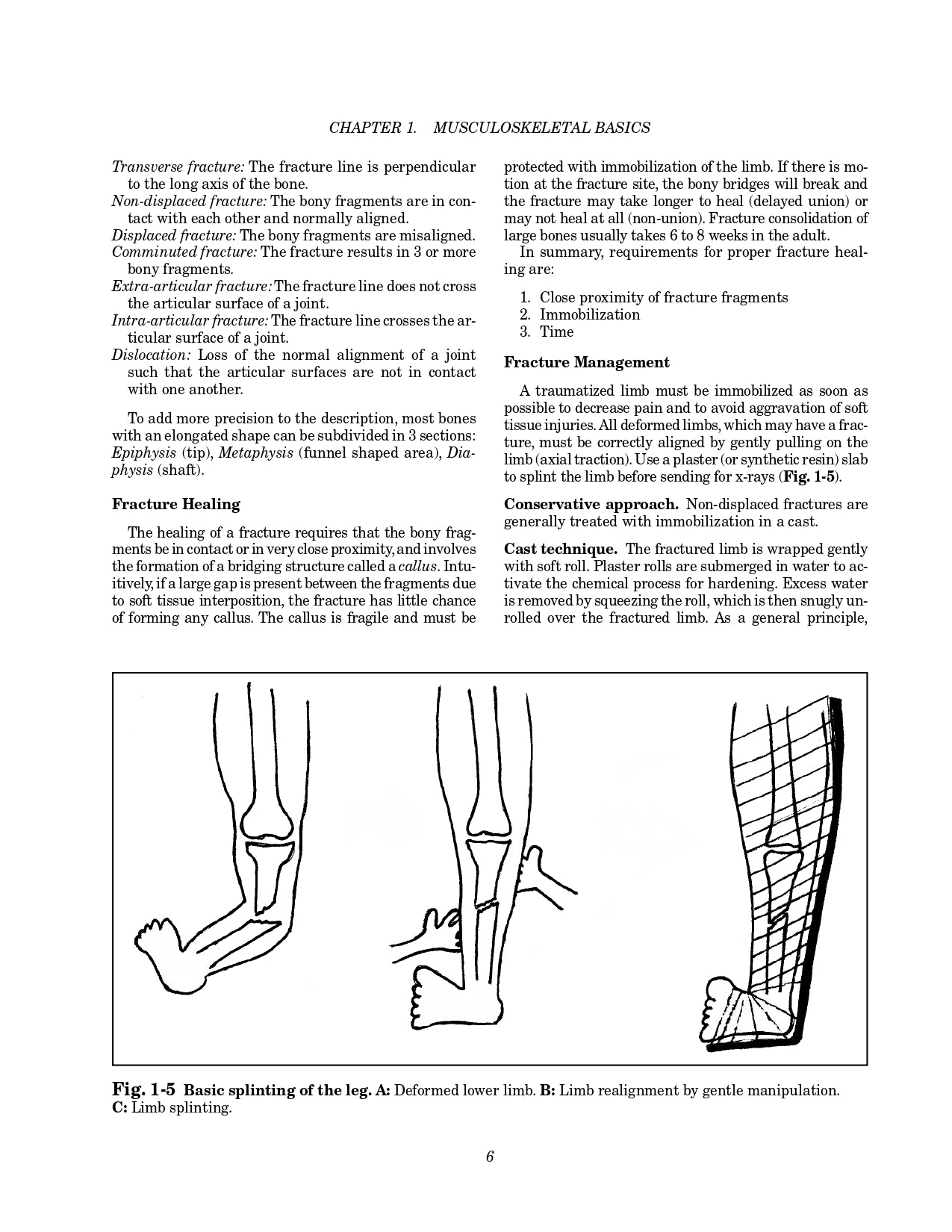 CHAPTER 1. MUSCULOSKELETAL BASICS

Transverse fracture: The fracture line is perpendicular to the long axis of the bone.
Non-displaced fracture: The bony fragments are in contact with each other and normally aligned.
Displaced fracture: The bony fragments are misaligned.
Comminuted fracture: The fracture results in 3 or more bony fragments.
Extra-articular fracture: The fracture line does not cross the articular surface of a joint.
Intra-articular fracture: The fracture line crosses the articular surface of a joint.
Dislocation: Loss of the normal alignment of a joint such that the articular surfaces are not in contact with one another.

To add more precision to the description, most bones with an elongated shape can be subdivided in 3 sections: Epiphysis (tip), Metaphysis (funnel shaped area), Diaphysis (shaft).

Fracture Healing

The healing of a fracture requires that the bony fragments be in contact or in very close proximity, and involves the formation of a bridging structure called a callus. Intuitively, if a large gap is present between the fragments due to soft tissue interposition, the fracture has little chance of forming any callus. The callus is fragile and must be protected with immobilization of the limb. If there is motion at the fracture site, the bony bridges will break and the fracture may take longer to heal (delayed union) or may not heal at all (non-union). Fracture consolidation of large bones usually takes 6 to 8 weeks in the adult.
In summary, requirements for proper fracture healing are:

1. Close proximity of fracture fragments
2. Immobilization
3. Time

Fracture Management

A traumatized limb must be immobilized as soon as possible to decrease pain and to avoid aggravation of soft tissue injuries. All deformed limbs, which may have a fracture, must be correctly aligned by gently pulling on the limb (axial traction). Use a plaster (or synthetic resin) slab to splint the limb before sending for x-rays (Fig. 1-5).

Conservative approach. Non-displaced fractures are generally treated with immobilization in a cast.

Cast technique. The fractured limb is wrapped gently with soft roll. Plaster rolls are submerged in water to activate the chemical process for hardening. Excess water is removed by squeezing the roll, which is then snugly unrolled over the fractured limb. As a general principle,

Fig. 1-5 Basic splinting of the leg. A: Deformed lower limb. B: Limb realignment by gentle manipulation. C: Limb splinting.

6